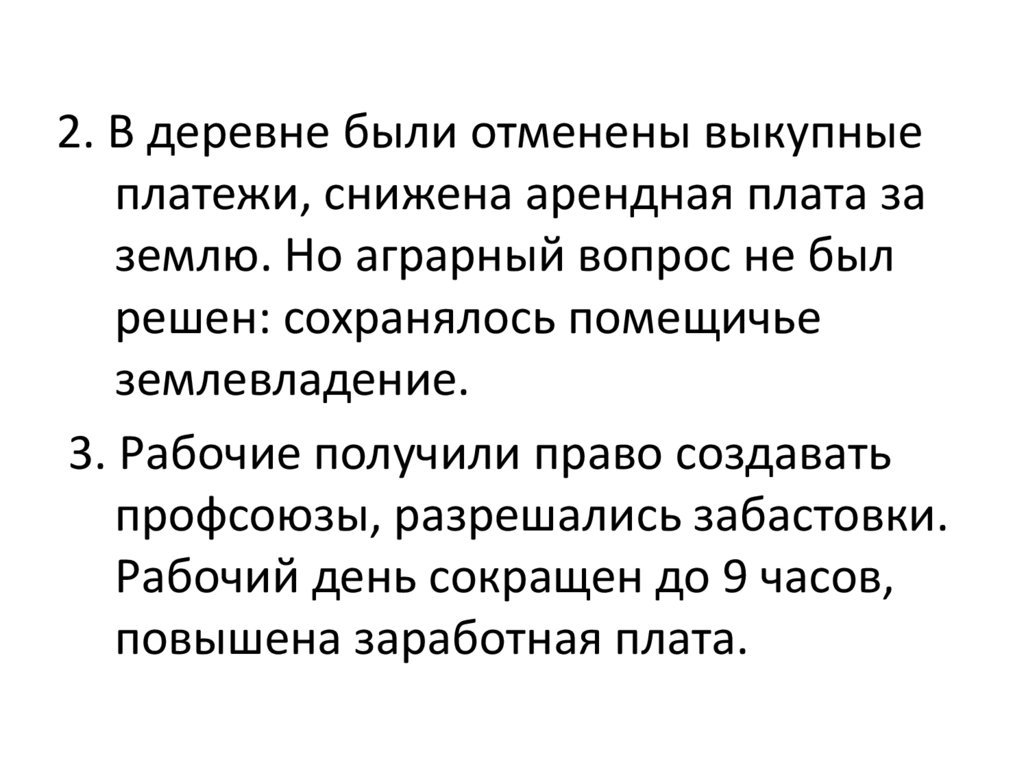 2. В деревне были отменены выкупные платежи, снижена арендная плата за землю. Но аграрный вопрос не был решен: сохранялось помещичье землевладение.

3. Рабочие получили право создавать профсоюзы, разрешались забастовки. Рабочий день сокращен до 9 часов, повышена заработная плата.